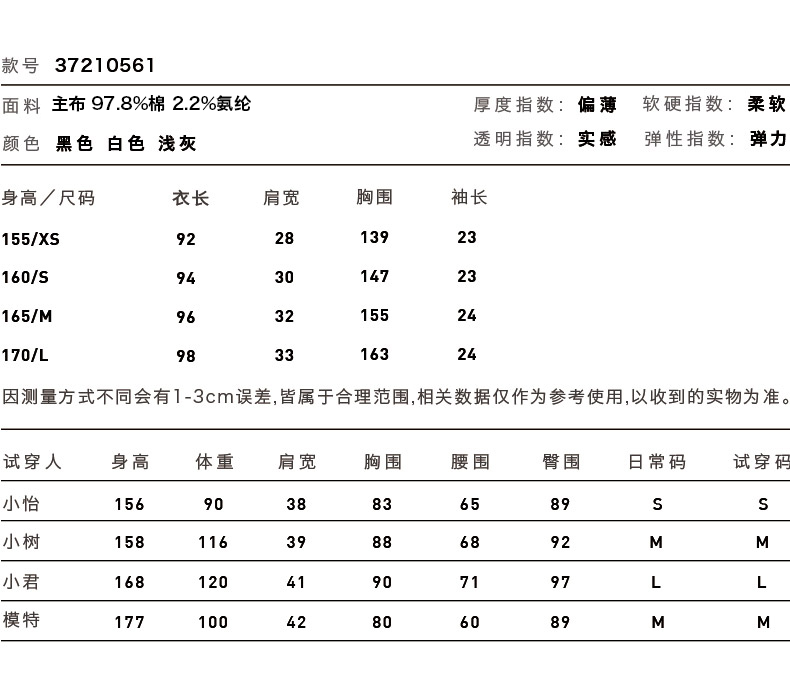 款号 37210561

面料 主布 97.8%棉 2.2%氨纶 厚度指数: 偏薄 软硬指数: 柔软

颜色 黑色 白色 浅灰 透明指数: 实感 弹性指数: 弹力

| 身高/尺码 | 衣长 | 肩宽 | 胸围 | 袖长 |
|---|---|---|---|---|
| 155/XS | 92 | 28 | 139 | 23 |
| 160/S | 94 | 30 | 147 | 23 |
| 165/M | 96 | 32 | 155 | 24 |
| 170/L | 98 | 33 | 163 | 24 |

因测量方式不同会有1-3cm误差,皆属于合理范围,相关数据仅作为参考使用,以收到的实物为准。

| 试穿人 | 身高 | 体重 | 肩宽 | 胸围 | 腰围 | 臀围 | 日常码 | 试穿码 |
|---|---|---|---|---|---|---|---|---|
| 小怡 | 156 | 90 | 38 | 83 | 65 | 89 | S | S |
| 小树 | 158 | 116 | 39 | 88 | 68 | 92 | M | M |
| 小君 | 168 | 120 | 41 | 90 | 71 | 97 | L | L |
| 模特 | 177 | 100 | 42 | 80 | 60 | 89 | M | M |